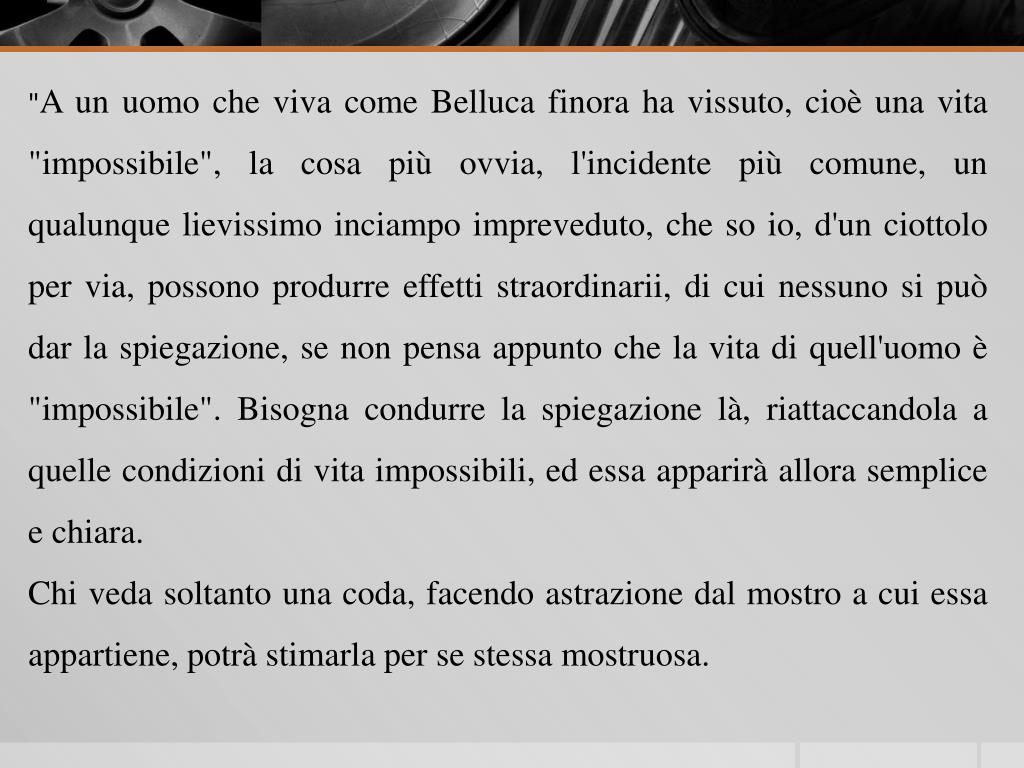 "A un uomo che viva come Belluca finora ha vissuto, cioè una vita "impossibile", la cosa più ovvia, l'incidente più comune, un qualunque lievissimo inciampo impreveduto, che so io, d'un ciottolo per via, possono produrre effetti straordinarii, di cui nessuno si può dar la spiegazione, se non pensa appunto che la vita di quell'uomo è "impossibile". Bisogna condurre la spiegazione là, riattaccandola a quelle condizioni di vita impossibili, ed essa apparirà allora semplice e chiara.

Chi veda soltanto una coda, facendo astrazione dal mostro a cui essa appartiene, potrà stimarla per se stessa mostruosa.